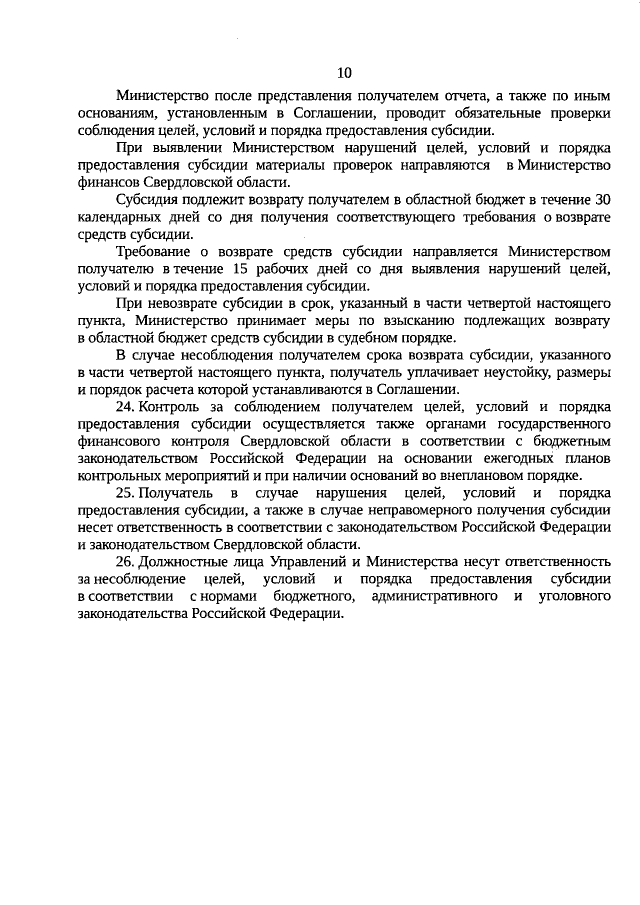 10

Министерство после представления получателем отчета, а также по иным основаниям, установленным в Соглашении, проводит обязательные проверки соблюдения целей, условий и порядка предоставления субсидии.

При выявлении Министерством нарушений целей, условий и порядка предоставления субсидии материалы проверок направляются в Министерство финансов Свердловской области.

Субсидия подлежит возврату получателем в областной бюджет в течение 30 календарных дней со дня получения соответствующего требования о возврате средств субсидии.

Требование о возврате средств субсидии направляется Министерством получателю в течение 15 рабочих дней со дня выявления нарушений целей, условий и порядка предоставления субсидии.

При невозврате субсидии в срок, указанный в части четвертой настоящего пункта, Министерство принимает меры по взысканию подлежащих возврату в областной бюджет средств субсидии в судебном порядке.

В случае несоблюдения получателем срока возврата субсидии, указанного в части четвертой настоящего пункта, получатель уплачивает неустойку, размеры и порядок расчета которой устанавливаются в Соглашении.

24. Контроль за соблюдением получателем целей, условий и порядка предоставления субсидии осуществляется также органами государственного финансового контроля Свердловской области в соответствии с бюджетным законодательством Российской Федерации на основании ежегодных планов контрольных мероприятий и при наличии оснований во внеплановом порядке.

25. Получатель в случае нарушения целей, условий и порядка предоставления субсидии, а также в случае неправомерного получения субсидии несет ответственность в соответствии с законодательством Российской Федерации и законодательством Свердловской области.

26. Должностные лица Управлений и Министерства несут ответственность за несоблюдение целей, условий и порядка предоставления субсидии в соответствии с нормами бюджетного, административного и уголовного законодательства Российской Федерации.